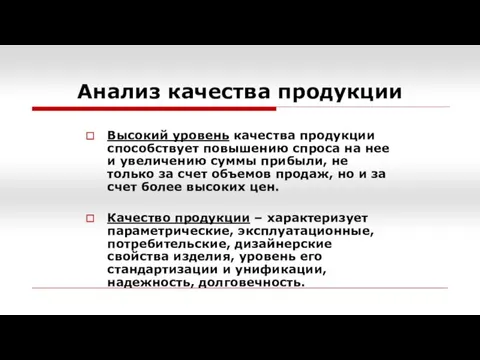 Анализ качества продукции

Высокий уровень качества продукции способствует повышению спроса на нее и увеличению суммы прибыли, не только за счет объемов продаж, но и за счет более высоких цен.

Качество продукции – характеризует параметрические, эксплуатационные, потребительские, дизайнерские свойства изделия, уровень его стандартизации и унификации, надежность, долговечность.